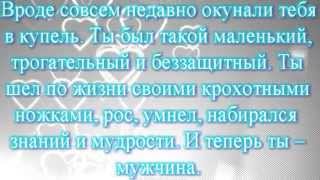 Вроде совсем недавно окунали тебя в купель. Ты был такой маленький, трогательный и беззащитный. Ты шел по жизни своими крохотными ножками, рос, умнел, набирался знаний и мудрости. И теперь ты – мужчина.